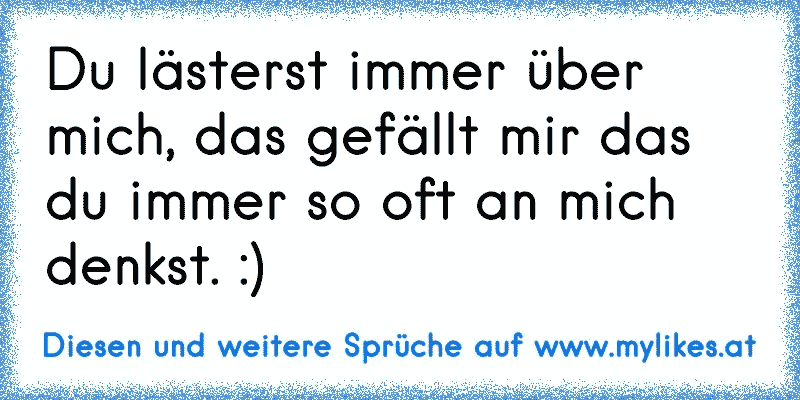 Du lästerst immer über mich, das gefällt mir das du immer so oft an mich denkst. :)

Diesen und weitere Sprüche auf www.mylikes.at